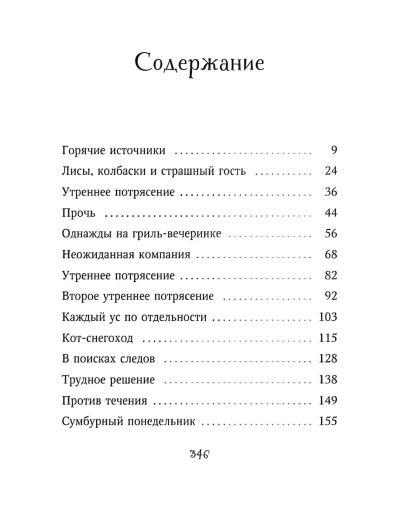 Содержание

Горячие источники 9
Лисы, колбаски и страшный гость 24
Утреннее потрясение 36
Прочь 44
Однажды на гриль-вечеринке 56
Неожиданная компания 68
Утреннее потрясение 82
Второе утреннее потрясение 92
Каждый ус по отдельности 103
Кот-снегоход 115
В поисках следов 128
Трудное решение 138
Против течения 149
Сумбурный понедельник 155

346